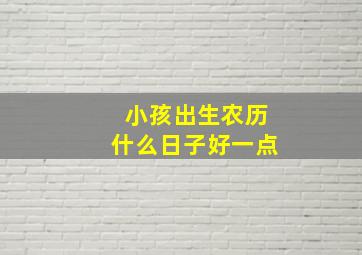 小孩出生农历
什么日子好一点